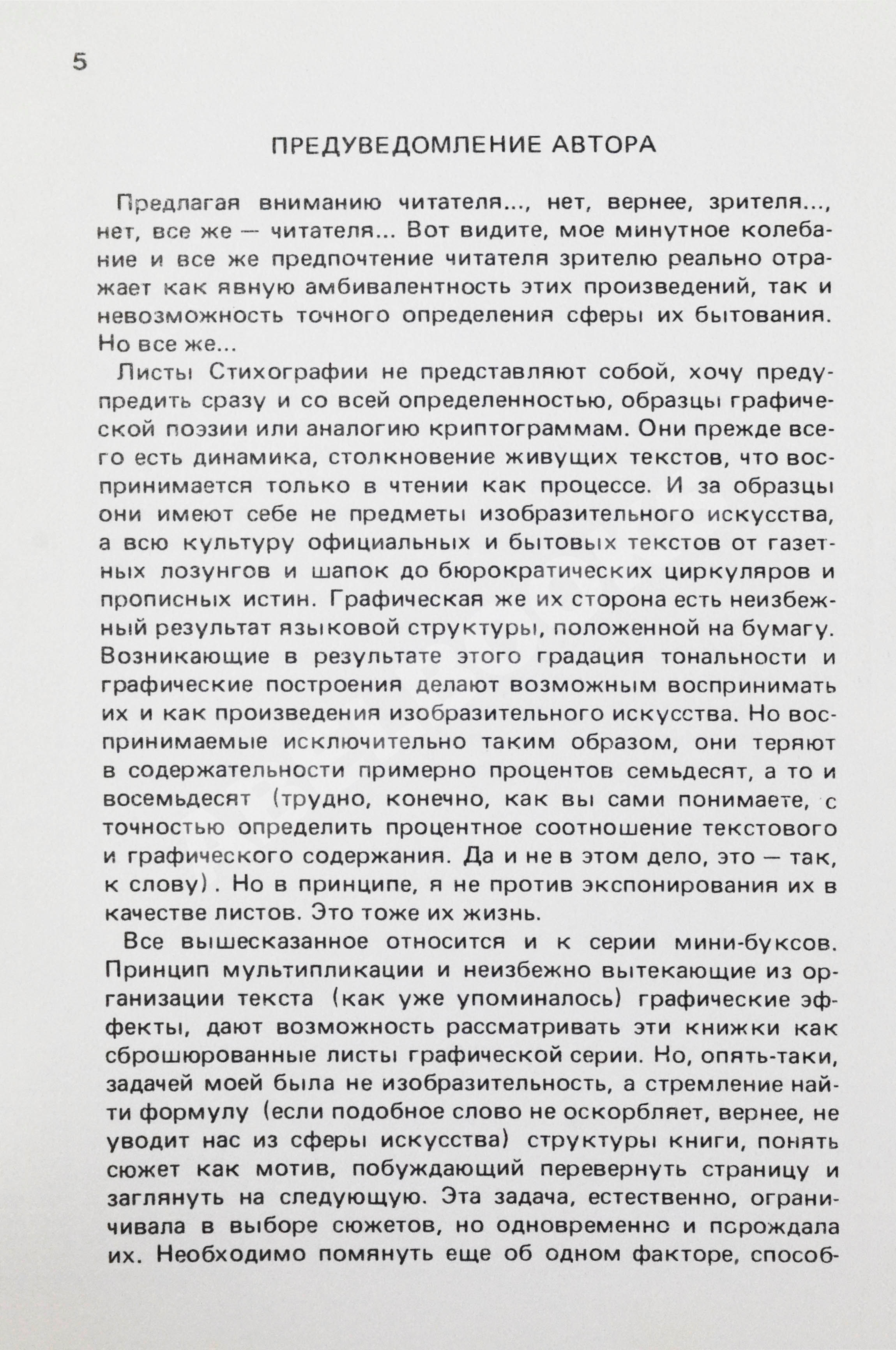 5

ПРЕДУВЕДОМЛЕНИЕ АВТОРА

Предлагая вниманию читателя..., нет, вернее, зрителя..., нет, все же — читателя... Вот видите, мое минутное колебание и все же предпочтение читателя зрителю реально отражает как явную амбивалентность этих произведений, так и невозможность точного определения сферы их бытования. Но все же...

Листы Стихографии не представляют собой, хочу предупредить сразу и со всей определенностью, образцы графической поэзии или аналогию криптограммам. Они прежде всего есть динамика, столкновение живущих текстов, что воспринимается только в чтении как процессе. И за образцы они имеют себе не предметы изобразительного искусства, а всю культуру официальных и бытовых текстов от газетных лозунгов и шапок до бюрократических циркуляров и прописных истин. Графическая же их сторона есть неизбежный результат языковой структуры, положенной на бумагу. Возникающие в результате этого градация тональности и графические построения делают возможным воспринимать их и как произведения изобразительного искусства. Но воспринимаемые исключительно таким образом, они теряют в содержательности примерно процентов семьдесят, а то и восемьдесят (трудно, конечно, как вы сами понимаете, с точностью определить процентное соотношение текстового и графического содержания. Да и не в этом дело, это — так, к слову). Но в принципе, я не против экспонирования их в качестве листов. Это тоже их жизнь.

Все вышесказанное относится и к серии мини-буксов. Принцип мультипликации и неизбежно вытекающие из организации текста (как уже упоминалось) графические эффекты, дают возможность рассматривать эти книжки как сброшюрованные листы графической серии. Но, опять-таки, задачей моей была не изобразительность, а стремление найти формулу (если подобное слово не оскорбляет, вернее, не уводит нас из сферы искусства) структуры книги, понять сюжет как мотив, побуждающий перевернуть страницу и заглянуть на следующую. Эта задача, естественно, ограничивала в выборе сюжетов, но одновременно и порождала их. Необходимо помянуть еще об одном факторе, способ-